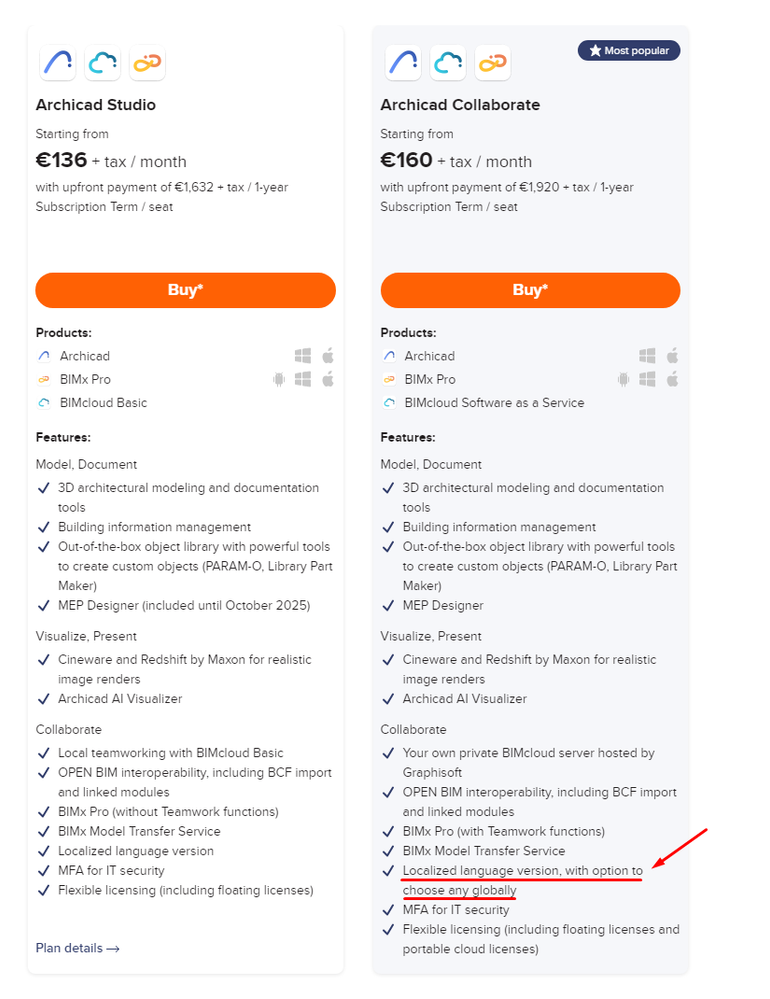 Archicad Studio

Starting from
€136 + tax / month
with upfront payment of €1,632 + tax / 1-year Subscription Term / seat

Buy*

Products:
Archicad
BIMx Pro
BIMcloud Basic

Features:
Model, Document
✓ 3D architectural modeling and documentation tools
✓ Building information management
✓ Out-of-the-box object library with powerful tools to create custom objects (PARAM-O, Library Part Maker)
✓ MEP Designer (included until October 2025)

Visualize, Present
✓ Cineware and Redshift by Maxon for realistic image renders
✓ Archicad AI Visualizer

Collaborate
✓ Local teamworking with BIMcloud Basic
✓ OPEN BIM interoperability, including BCF import and linked modules
✓ BIMx Pro (without Teamwork functions)
✓ BIMx Model Transfer Service
✓ Localized language version
✓ MFA for IT security
✓ Flexible licensing (including floating licenses)

Plan details →

Most popular

Archicad Collaborate

Starting from
€160 + tax / month
with upfront payment of €1,920 + tax / 1-year Subscription Term / seat

Buy*

Products:
Archicad
BIMx Pro
BIMcloud Software as a Service

Features:
Model, Document
✓ 3D architectural modeling and documentation tools
✓ Building information management
✓ Out-of-the-box object library with powerful tools to create custom objects (PARAM-O, Library Part Maker)
✓ MEP Designer

Visualize, Present
✓ Cineware and Redshift by Maxon for realistic image renders
✓ Archicad AI Visualizer

Collaborate
✓ Your own private BIMcloud server hosted by Graphisoft
✓ OPEN BIM interoperability, including BCF import and linked modules
✓ BIMx Pro (with Teamwork functions)
✓ BIMx Model Transfer Service
✓ Localized language version, with option to choose any globally
✓ MFA for IT security
✓ Flexible licensing (including floating licenses and portable cloud licenses)